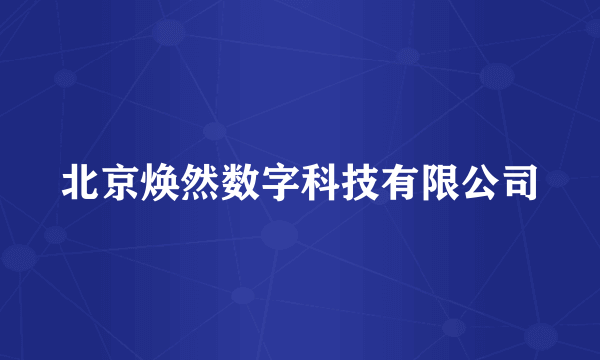 北京焕然数字科技有限公司